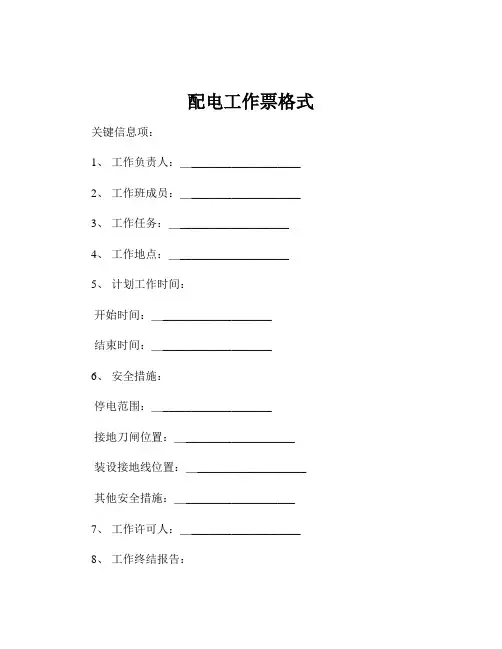 配电工作票格式

关键信息项：

1、 工作负责人：____________________

2、 工作班成员：____________________

3、 工作任务：____________________

4、 工作地点：____________________

5、 计划工作时间：

开始时间：____________________

结束时间：____________________

6、 安全措施：

停电范围：____________________

接地刀闸位置：____________________

装设接地线位置：____________________

其他安全措施：____________________

7、 工作许可人：____________________

8、 工作终结报告：